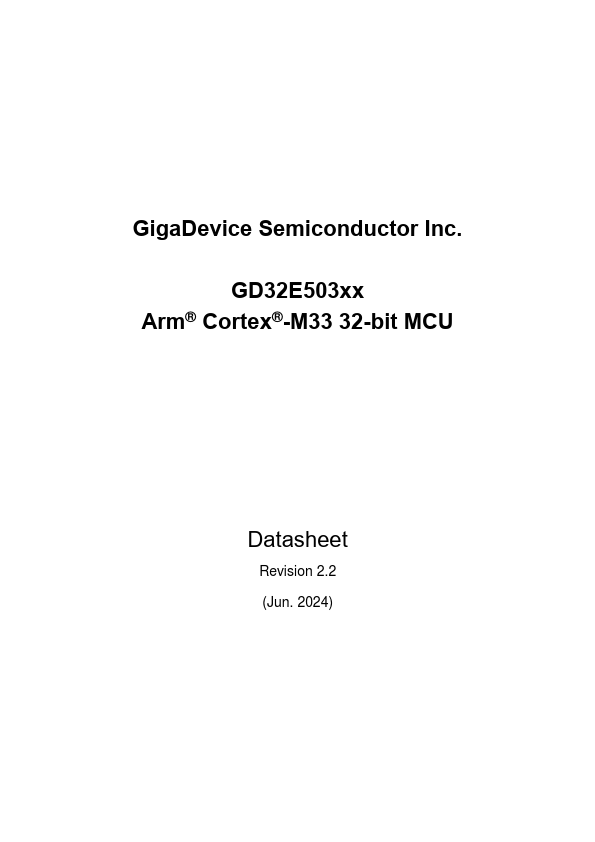 GigaDevice Semiconductor Inc.

GD32E503xx
Arm® Cortex®-M33 32-bit MCU

Datasheet

Revision 2.2

(Jun. 2024)